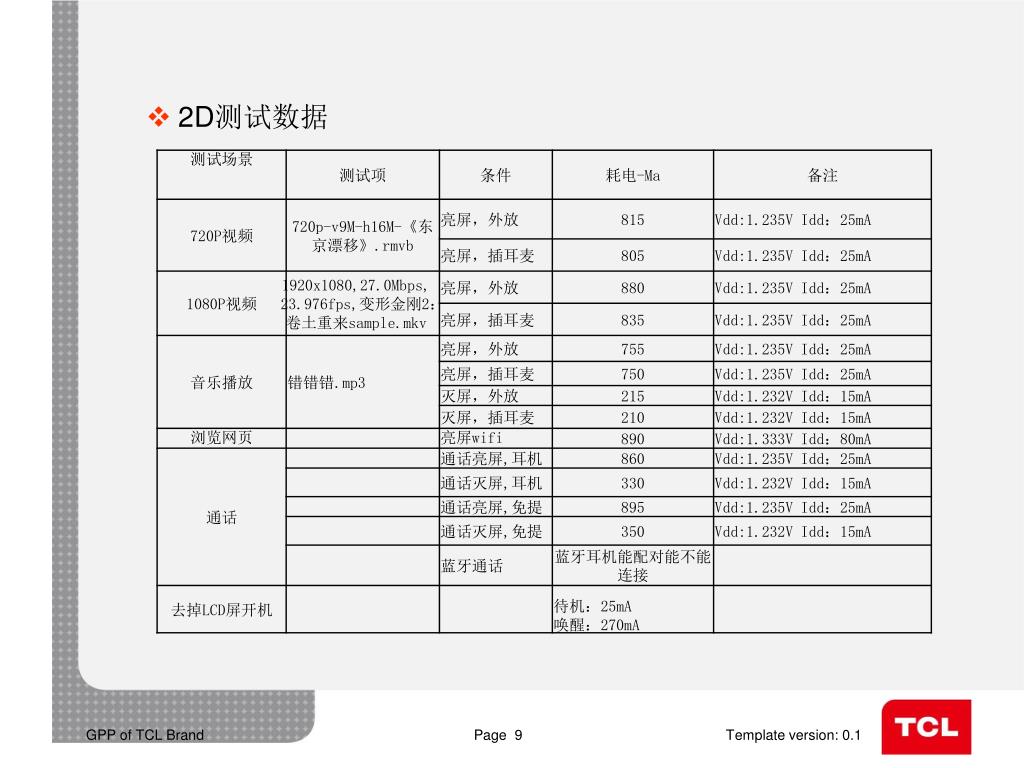 ❖ 2D测试数据

| 测试场景 | 测试项 | 条件 | 耗电-Ma | 备注 |
|---|---|---|---|---|
| 720P视频 | 720p-v9M-h16M-《东京漂移》.rmvb | 亮屏，外放 | 815 | Vdd:1.235V Idd：25mA |
| | | 亮屏，插耳麦 | 805 | Vdd:1.235V Idd：25mA |
| 1080P视频 | 1920x1080,27.0Mbps, 23.976fps,变形金刚2:卷土重来sample.mkv | 亮屏，外放 | 880 | Vdd:1.235V Idd：25mA |
| | | 亮屏，插耳麦 | 835 | Vdd:1.235V Idd：25mA |
| 音乐播放 | 错错错.mp3 | 亮屏，外放 | 755 | Vdd:1.235V Idd：25mA |
| | | 亮屏，插耳麦 | 750 | Vdd:1.235V Idd：25mA |
| | | 灭屏，外放 | 215 | Vdd:1.232V Idd：15mA |
| | | 灭屏，插耳麦 | 210 | Vdd:1.232V Idd：15mA |
| 浏览网页 | | 亮屏wifi | 890 | Vdd:1.333V Idd：80mA |
| 通话 | | 通话亮屏,耳机 | 860 | Vdd:1.235V Idd：25mA |
| | | 通话灭屏,耳机 | 330 | Vdd:1.232V Idd：15mA |
| | | 通话亮屏,免提 | 895 | Vdd:1.235V Idd：25mA |
| | | 通话灭屏,免提 | 350 | Vdd:1.232V Idd：15mA |
| | | 蓝牙通话 | 蓝牙耳机能配对能不能连接 | |
| 去掉LCD屏开机 | | | 待机：25mA 唤醒：270mA | |

GPP of TCL Brand Page 9 Template version: 0.1

TCL